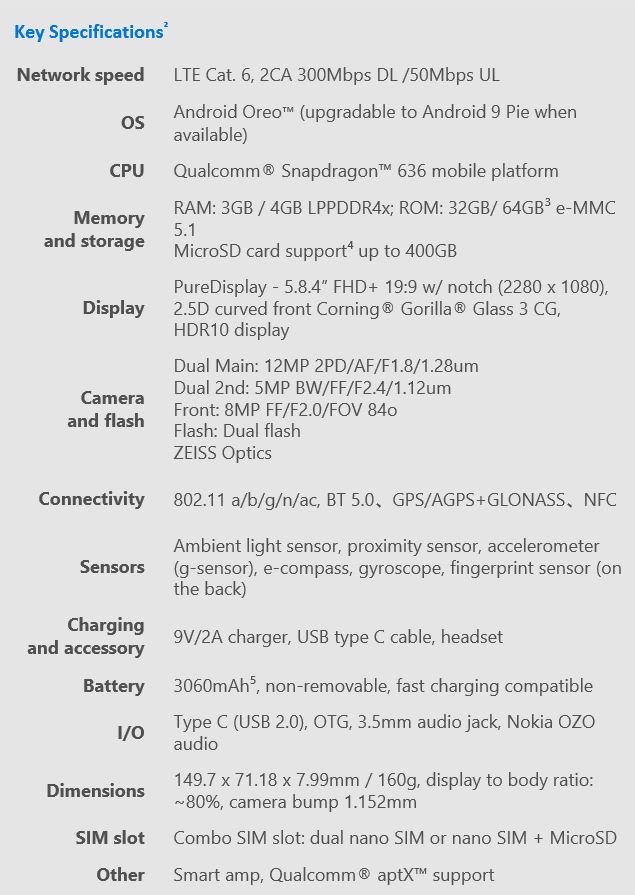 Key Specifications$^2$

| | |
|---|---|
| Network speed | LTE Cat. 6, 2CA 300Mbps DL /50Mbps UL |
| OS | Android Oreo™ (upgradable to Android 9 Pie when available) |
| CPU | Qualcomm® Snapdragon™ 636 mobile platform |
| Memory and storage | RAM: 3GB / 4GB LPPDDR4x; ROM: 32GB/ 64GB$^3$ e-MMC 5.1 MicroSD card support$^4$ up to 400GB |
| Display | PureDisplay - 5.8.4" FHD+ 19:9 w/ notch (2280 x 1080), 2.5D curved front Corning® Gorilla® Glass 3 CG, HDR10 display |
| Camera and flash | Dual Main: 12MP 2PD/AF/F1.8/1.28um Dual 2nd: 5MP BW/FF/F2.4/1.12um Front: 8MP FF/F2.0/FOV 84o Flash: Dual flash ZEISS Optics |
| Connectivity | 802.11 a/b/g/n/ac, BT 5.0、GPS/AGPS+GLONASS、NFC |
| Sensors | Ambient light sensor, proximity sensor, accelerometer (g-sensor), e-compass, gyroscope, fingerprint sensor (on the back) |
| Charging and accessory | 9V/2A charger, USB type C cable, headset |
| Battery | 3060mAh$^5$, non-removable, fast charging compatible |
| I/O | Type C (USB 2.0), OTG, 3.5mm audio jack, Nokia OZO audio |
| Dimensions | 149.7 x 71.18 x 7.99mm / 160g, display to body ratio: ~80%, camera bump 1.152mm |
| SIM slot | Combo SIM slot: dual nano SIM or nano SIM + MicroSD |
| Other | Smart amp, Qualcomm® aptX™ support |